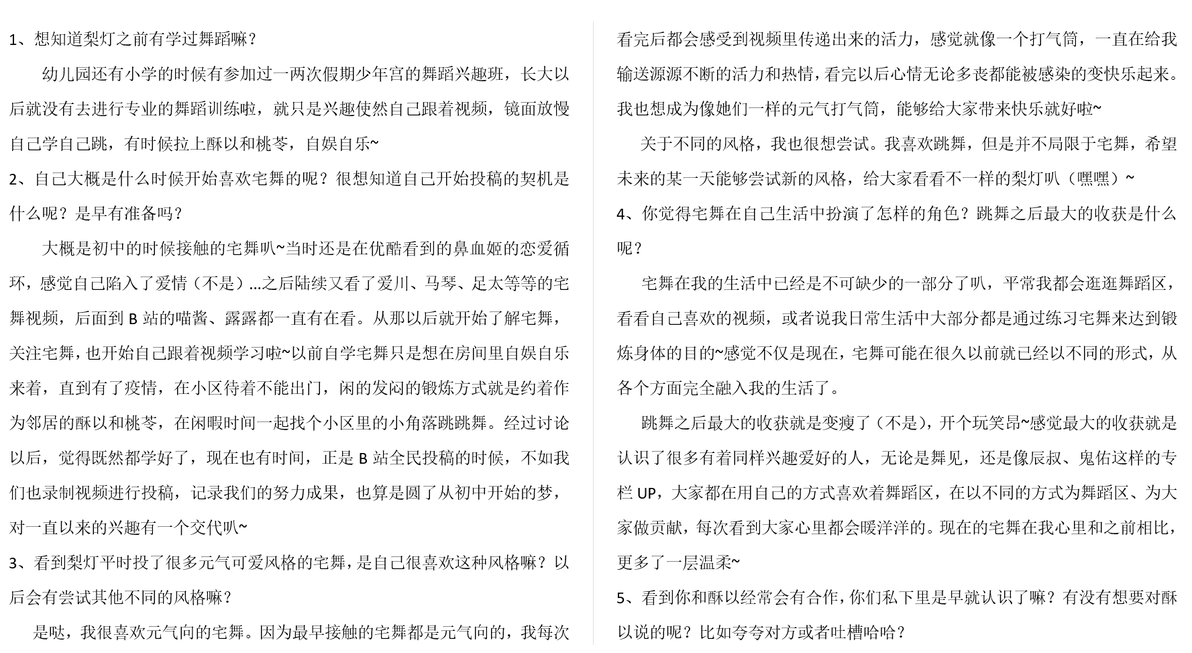 1、想知道梨灯之前有学过舞蹈嘛？

幼儿园还有小学的时候有参加过一两次假期少年宫的舞蹈兴趣班，长大以后就没有去进行专业的舞蹈训练啦，就只是兴趣使然自己跟着视频，镜面放慢自己学自己跳，有时候拉上酥以和桃苓，自娱自乐~

2、自己大概是什么时候开始喜欢宅舞的呢？很想知道自己开始投稿的契机是什么呢？是早有准备吗？

大概是初中的时候接触的宅舞叭~当时还是在优酷看到的鼻血姬的恋爱循环，感觉自己陷入了爱情（不是）...之后陆续又看了爱川、马琴、足太等等的宅舞视频，后面到 B 站的喵酱、露露都一直有在看。从那以后就开始了解宅舞，关注宅舞，也开始自己跟着视频学习啦~以前自学宅舞只是想在房间里自娱自乐来着，直到有了疫情，在小区待着不能出门，闲的发闷的锻炼方式就是约着作为邻居的酥以和桃苓，在闲暇时间一起找个小区里的小角落跳跳舞。经过讨论以后，觉得既然都学好了，现在也有时间，正是 B 站全民投稿的时候，不如我们也录制视频进行投稿，记录我们的努力成果，也算是圆了从初中开始的梦，对一直以来的兴趣有一个交代叭~

3、看到梨灯平时投了很多元气可爱风格的宅舞，是自己很喜欢这种风格嘛？以后会有尝试其他不同的风格嘛？

是哒，我很喜欢元气向的宅舞。因为最早接触的宅舞都是元气向的，我每次看完后都会感受到视频里传递出来的活力，感觉就像一个打气筒，一直在给我输送源源不断的活力和热情，看完以后心情无论多丧都能被感染的变快乐起来。我也想成为像她们一样的元气打气筒，能够给大家带来快乐就好啦~

关于不同的风格，我也很想尝试。我喜欢跳舞，但是并不局限于宅舞，希望未来的某一天能够尝试新的风格，给大家看看不一样的梨灯叭（嘿嘿）~

4、你觉得宅舞在自己生活中扮演了怎样的角色？跳舞之后最大的收获是什么呢？

宅舞在我的生活中已经是不可缺少的一部分了叭，平常我都会逛逛舞蹈区，看看自己喜欢的视频，或者说我日常生活中大部分都是通过练习宅舞来达到锻炼身体的目的~感觉不仅是现在，宅舞可能在很久以前就已经以不同的形式，从各个方面完全融入我的生活了。

跳舞之后最大的收获就是变瘦了（不是），开个玩笑昂~感觉最大的收获就是认识了很多有着同样兴趣爱好的人，无论是舞见，还是像辰叔、鬼佑这样的专栏 UP，大家都在用自己的方式喜欢着舞蹈区，在以不同的方式为舞蹈区、为大家做贡献，每次看到大家心里都会暖洋洋的。现在的宅舞在我心里和之前相比，更多了一层温柔~

5、看到你和酥以经常会有合作，你们私下里是早就认识了嘛？有没有想要对酥以说的呢？比如夸夸对方或者吐槽哈哈？